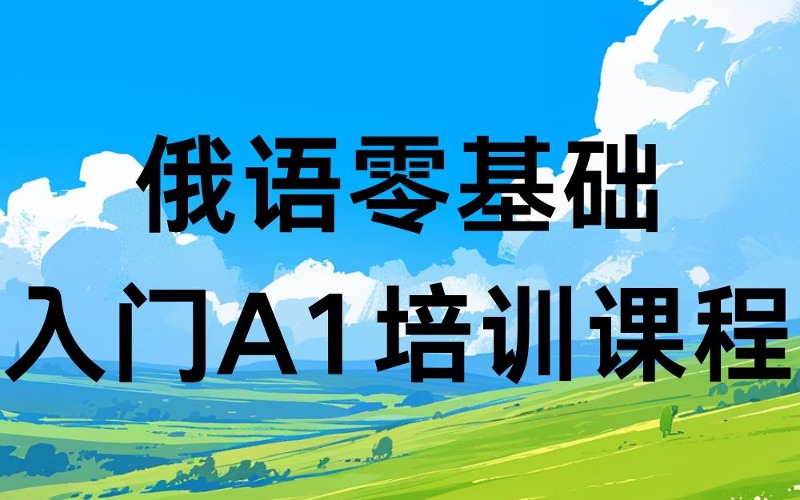 俄语零基础
入门A1培训课程